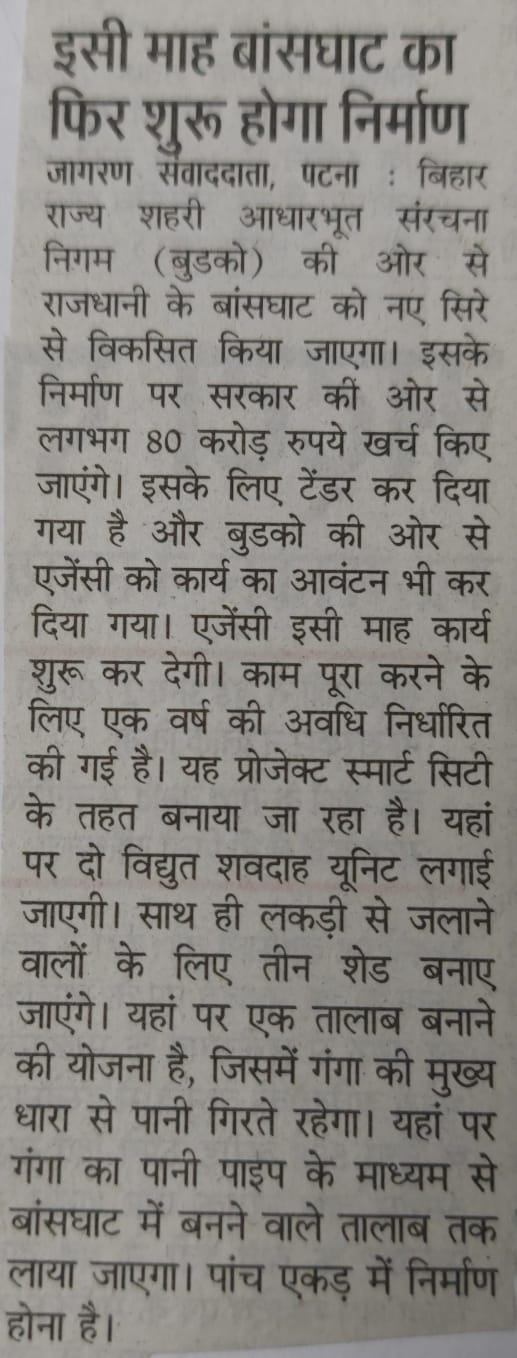 इसी माह बांसघाट का फिर शुरू होगा निर्माण

जागरण संवाददाता, पटना : बिहार राज्य शहरी आधारभूत संरचना निगम (बुडको) की ओर से राजधानी के बांसघाट को नए सिरे से विकसित किया जाएगा। इसके निर्माण पर सरकार की ओर से लगभग 80 करोड़ रुपये खर्च किए जाएंगे। इसके लिए टेंडर कर दिया गया है और बुडको की ओर से एजेंसी को कार्य का आवंटन भी कर दिया गया। एजेंसी इसी माह कार्य शुरू कर देगी। काम पूरा करने के लिए एक वर्ष की अवधि निर्धारित की गई है। यह प्रोजेक्ट स्मार्ट सिटी के तहत बनाया जा रहा है। यहां पर दो विद्युत शवदाह यूनिट लगाई जाएगी। साथ ही लकड़ी से जलाने वालों के लिए तीन शेड बनाए जाएंगे। यहां पर एक तालाब बनाने की योजना है, जिसमें गंगा की मुख्य धारा से पानी गिरते रहेगा। यहां पर गंगा का पानी पाइप के माध्यम से बांसघाट में बनने वाले तालाब तक लाया जाएगा। पांच एकड़ में निर्माण होना है।